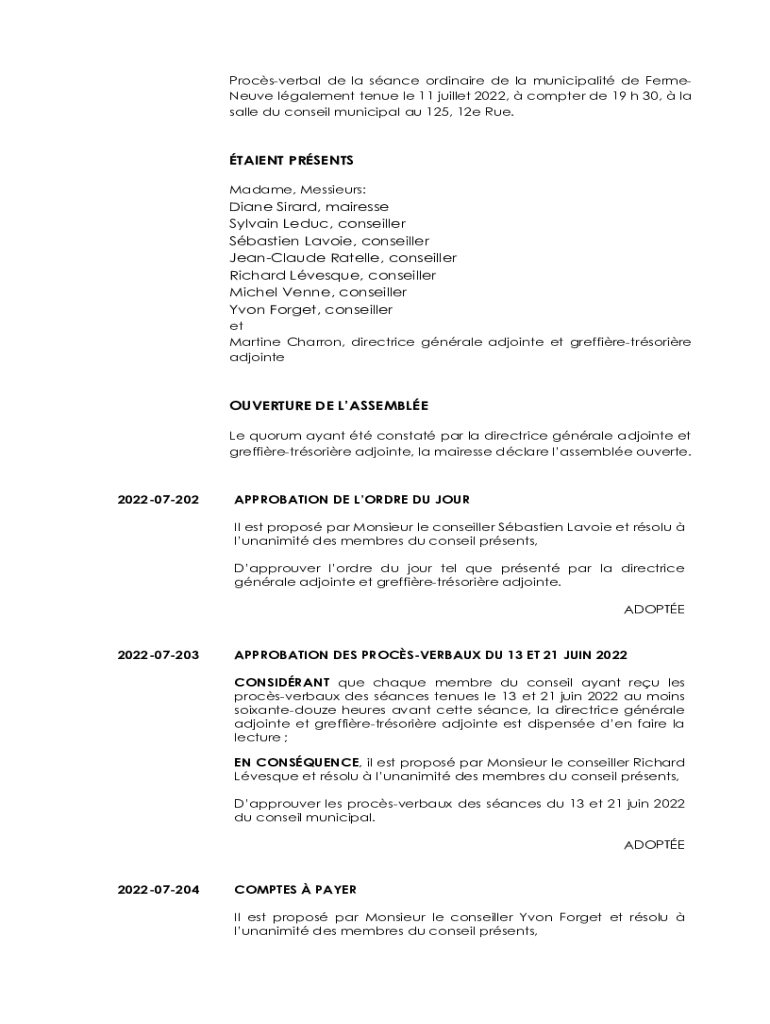 Procès-verbal de la séance ordinaire de la municipalité de Ferme-Neuve légalement tenue le 11 juillet 2022, à compter de 19 h 30, à la salle du conseil municipal au 125, 12e Rue.

ÉTAIENT PRÉSENTS

Madame, Messieurs:
Diane Sirard, mairesse
Sylvain Leduc, conseiller
Sébastien Lavoie, conseiller
Jean-Claude Ratelle, conseiller
Richard Lévesque, conseiller
Michel Venne, conseiller
Yvon Forget, conseiller
et
Martine Charron, directrice générale adjointe et greffière-trésorière adjointe

OUVERTURE DE L'ASSEMBLÉE

Le quorum ayant été constaté par la directrice générale adjointe et greffière-trésorière adjointe, la mairesse déclare l'assemblée ouverte.

2022-07-202 APPROBATION DE L'ORDRE DU JOUR

Il est proposé par Monsieur le conseiller Sébastien Lavoie et résolu à l'unanimité des membres du conseil présents,

D'approuver l'ordre du jour tel que présenté par la directrice générale adjointe et greffière-trésorière adjointe.

ADOPTÉE

2022-07-203 APPROBATION DES PROCÈS-VERBAUX DU 13 ET 21 JUIN 2022

CONSIDÉRANT que chaque membre du conseil ayant reçu les procès-verbaux des séances tenues le 13 et 21 juin 2022 au moins soixante-douze heures avant cette séance, la directrice générale adjointe et greffière-trésorière adjointe est dispensée d'en faire la lecture ;

EN CONSÉQUENCE, il est proposé par Monsieur le conseiller Richard Lévesque et résolu à l'unanimité des membres du conseil présents,

D'approuver les procès-verbaux des séances du 13 et 21 juin 2022 du conseil municipal.

ADOPTÉE

2022-07-204 COMPTES À PAYER

Il est proposé par Monsieur le conseiller Yvon Forget et résolu à l'unanimité des membres du conseil présents,